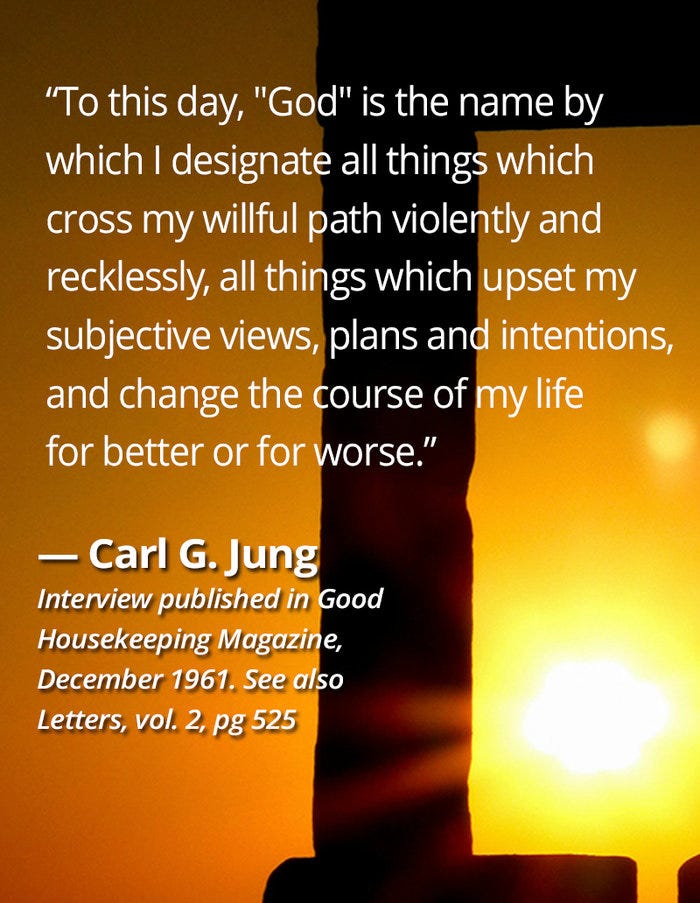 “To this day, "God" is the name by which I designate all things which cross my willful path violently and recklessly, all things which upset my subjective views, plans and intentions, and change the course of my life for better or for worse.”

— Carl G. Jung
Interview published in Good Housekeeping Magazine, December 1961. See also Letters, vol. 2, pg 525